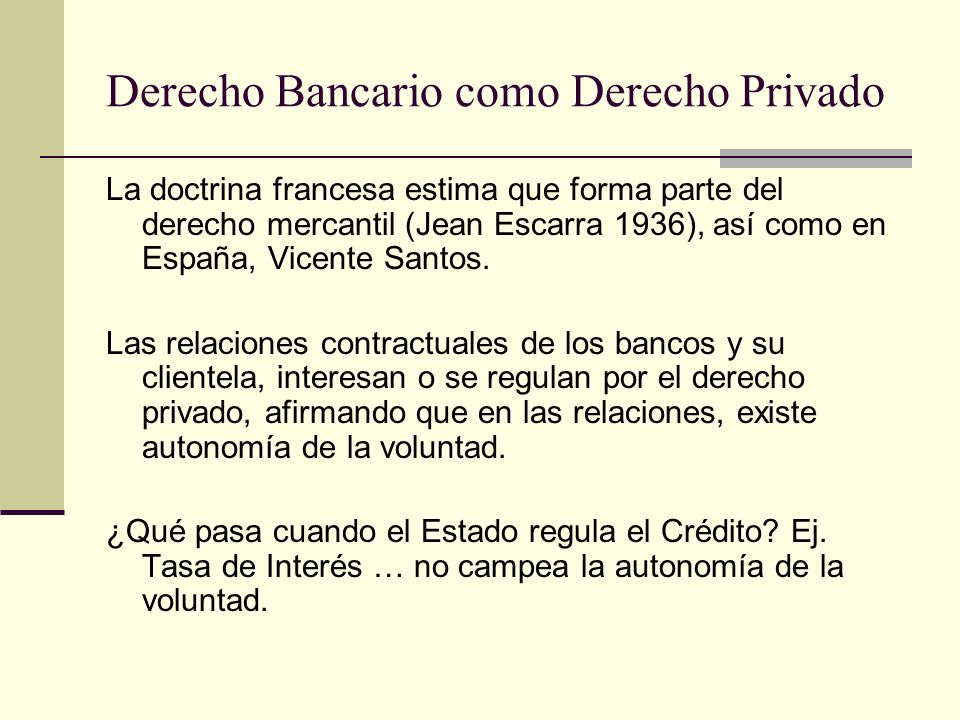 Derecho Bancario como Derecho Privado

La doctrina francesa estima que forma parte del derecho mercantil (Jean Escarra 1936), así como en España, Vicente Santos.

Las relaciones contractuales de los bancos y su clientela, interesan o se regulan por el derecho privado, afirmando que en las relaciones, existe autonomía de la voluntad.

¿Qué pasa cuando el Estado regula el Crédito? Ej. Tasa de Interés … no campea la autonomía de la voluntad.